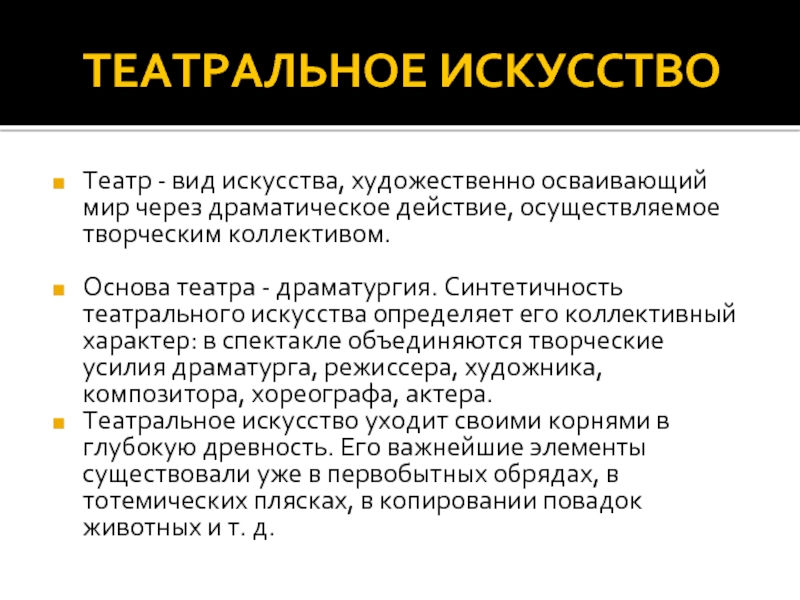 ТЕАТРАЛЬНОЕ ИСКУССТВО

• Театр - вид искусства, художественно осваивающий мир через драматическое действие, осуществляемое творческим коллективом.

• Основа театра - драматургия. Синтетичность театрального искусства определяет его коллективный характер: в спектакле объединяются творческие усилия драматурга, режиссера, художника, композитора, хореографа, актера.

• Театральное искусство уходит своими корнями в глубокую древность. Его важнейшие элементы существовали уже в первобытных обрядах, в тотемических плясках, в копировании повадок животных и т. д.